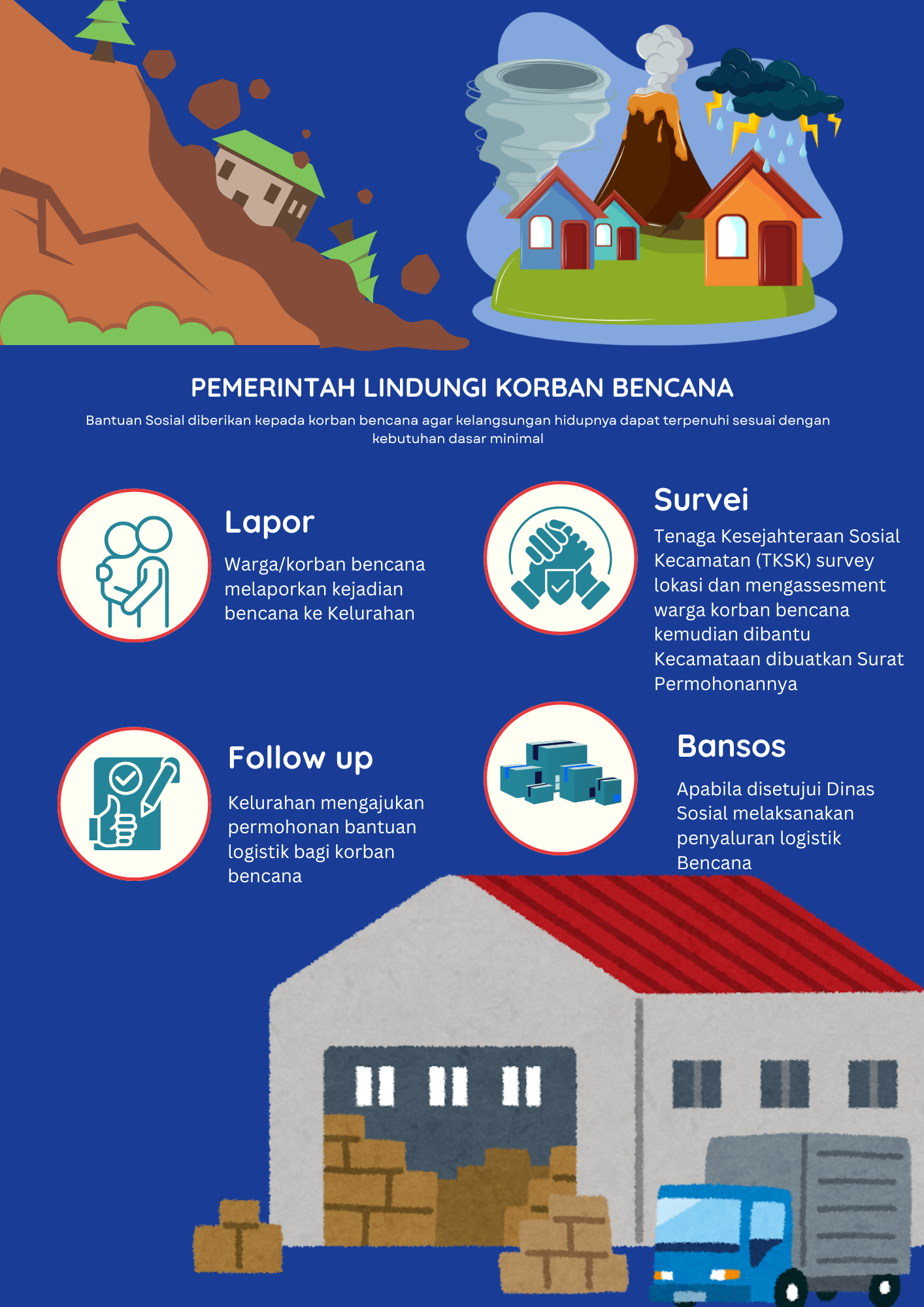 PEMERINTAH LINDUNGI KORBAN BENCANA

Bantuan Sosial diberikan kepada korban bencana agar kelangsungan hidupnya dapat terpenuhi sesuai dengan kebutuhan dasar minimal

Lapor

Warga/korban bencana melaporkan kejadian bencana ke Kelurahan

Survei

Tenaga Kesejahteraan Sosial Kecamatan (TKSK) survey lokasi dan mengassesment warga korban bencana kemudian dibantu Kecamataan dibuatkan Surat Permohonannya

Follow up

Kelurahan mengajukan permohonan bantuan logistik bagi korban bencana

Bansos

Apabila disetujui Dinas Sosial melaksanakan penyaluran logistik Bencana